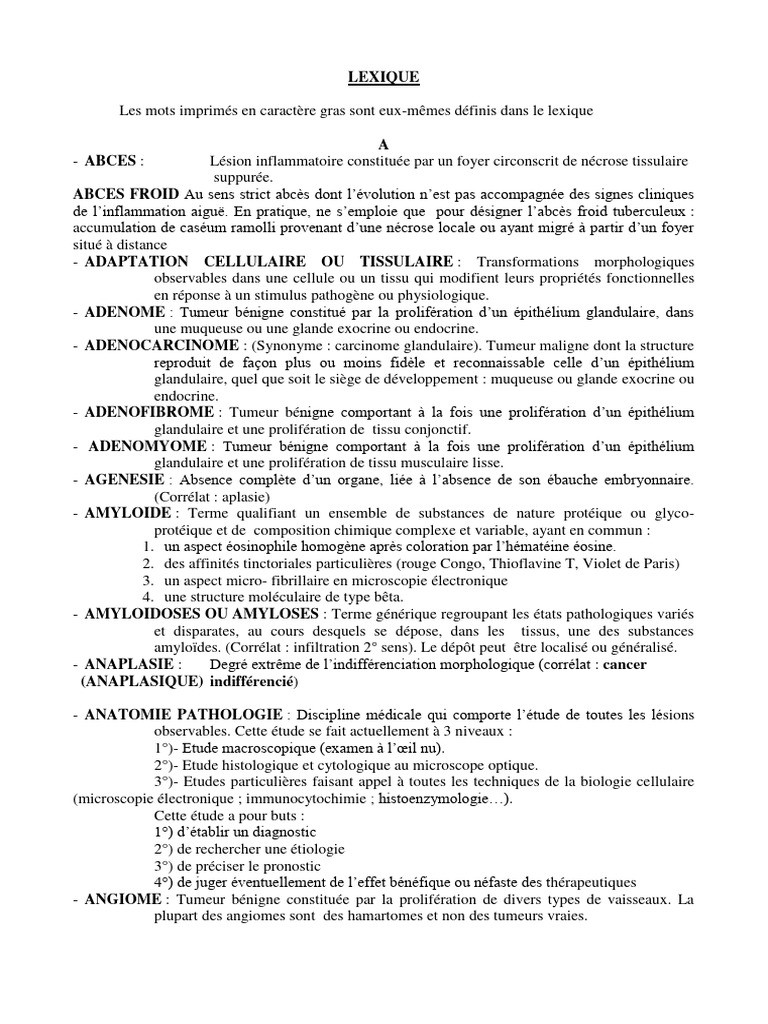 LEXIQUE

Les mots imprimés en caractère gras sont eux-mêmes définis dans le lexique

A

- ABCES : Lésion inflammatoire constituée par un foyer circonscrit de nécrose tissulaire suppurée.

ABCES FROID Au sens strict abcès dont l'évolution n'est pas accompagnée des signes cliniques de l'inflammation aiguë. En pratique, ne s'emploie que pour désigner l'abcès froid tuberculeux : accumulation de caséum ramolli provenant d'une nécrose locale ou ayant migré à partir d'un foyer situé à distance

- ADAPTATION CELLULAIRE OU TISSULAIRE : Transformations morphologiques observables dans une cellule ou un tissu qui modifient leurs propriétés fonctionnelles en réponse à un stimulus pathogène ou physiologique.

- ADENOME : Tumeur bénigne constitué par la prolifération d'un épithélium glandulaire, dans une muqueuse ou une glande exocrine ou endocrine.

- ADENOCARCINOME : (Synonyme : carcinome glandulaire). Tumeur maligne dont la structure reproduit de façon plus ou moins fidèle et reconnaissable celle d'un épithélium glandulaire, quel que soit le siège de développement : muqueuse ou glande exocrine ou endocrine.

- ADENOFIBROME : Tumeur bénigne comportant à la fois une prolifération d'un épithélium glandulaire et une prolifération de tissu conjonctif.

- ADENOMYOME : Tumeur bénigne comportant à la fois une prolifération d'un épithélium glandulaire et une prolifération de tissu musculaire lisse.

- AGENESIE : Absence complète d'un organe, liée à l'absence de son ébauche embryonnaire. (Corrélat : aplasie)

- AMYLOIDE : Terme qualifiant un ensemble de substances de nature protéique ou glyco-protéique et de composition chimique complexe et variable, ayant en commun :
1. un aspect éosinophile homogène après coloration par l'hématéine éosine.
2. des affinités tinctoriales particulières (rouge Congo, Thioflavine T, Violet de Paris)
3. un aspect micro- fibrillaire en microscopie électronique
4. une structure moléculaire de type bêta.

- AMYLOIDOSES OU AMYLOSES : Terme générique regroupant les états pathologiques variés et disparates, au cours desquels se dépose, dans les tissus, une des substances amyloïdes. (Corrélat : infiltration 2° sens). Le dépôt peut être localisé ou généralisé.

- ANAPLASIE : Degré extrême de l'indifférenciation morphologique (corrélat : cancer (ANAPLASIQUE) indifférencié)

- ANATOMIE PATHOLOGIE : Discipline médicale qui comporte l'étude de toutes les lésions observables. Cette étude se fait actuellement à 3 niveaux :
1°)- Etude macroscopique (examen à l'œil nu).
2°)- Etude histologique et cytologique au microscope optique.
3°)- Etudes particulières faisant appel à toutes les techniques de la biologie cellulaire (microscopie électronique ; immunocytochimie ; histoenzymologie…).
Cette étude a pour buts :
1°) d'établir un diagnostic
2°) de rechercher une étiologie
3°) de préciser le pronostic
4°) de juger éventuellement de l'effet bénéfique ou néfaste des thérapeutiques

- ANGIOME : Tumeur bénigne constituée par la prolifération de divers types de vaisseaux. La plupart des angiomes sont des hamartomes et non des tumeurs vraies.